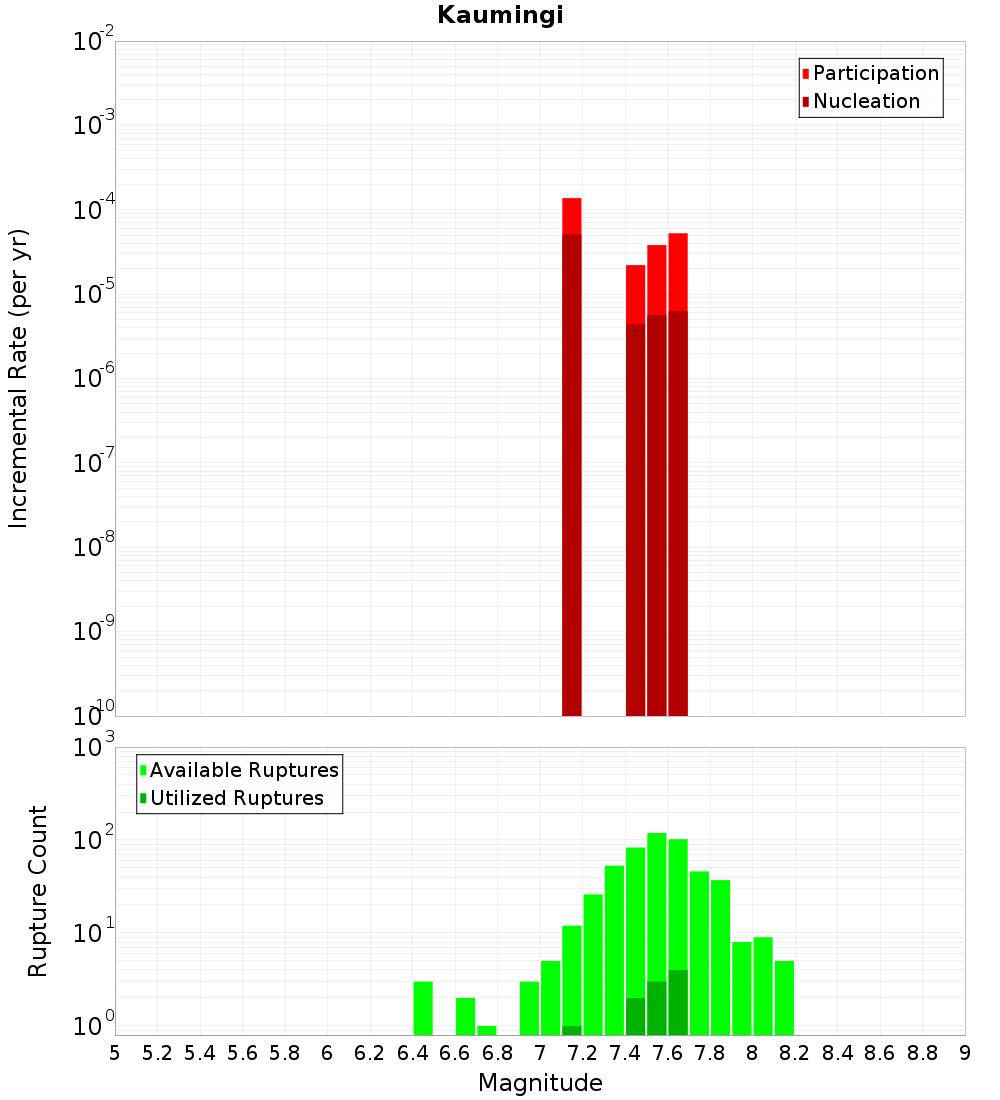 Kaumingi

Participation
Nucleation

Incremental Rate (per yr)

$10^{-2}$
$10^{-3}$
$10^{-4}$
$10^{-5}$
$10^{-6}$
$10^{-7}$
$10^{-8}$
$10^{-9}$
$10^{-10}$

Available Ruptures
Utilized Ruptures

Rupture Count

$10^{3}$
$10^{2}$
$10^{1}$
$10^{0}$

5 5.2 5.4 5.6 5.8 6 6.2 6.4 6.6 6.8 7 7.2 7.4 7.6 7.8 8 8.2 8.4 8.6 8.8 9

Magnitude